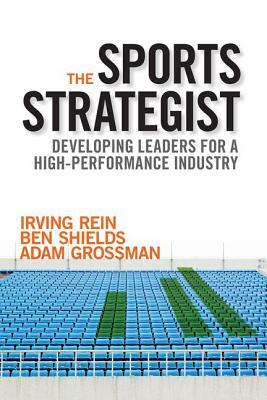 THE SPORTS STRATEGIST

DEVELOPING LEADERS FOR A HIGH-PERFORMANCE INDUSTRY

IRVING REIN
BEN SHIELDS
ADAM GROSSMAN